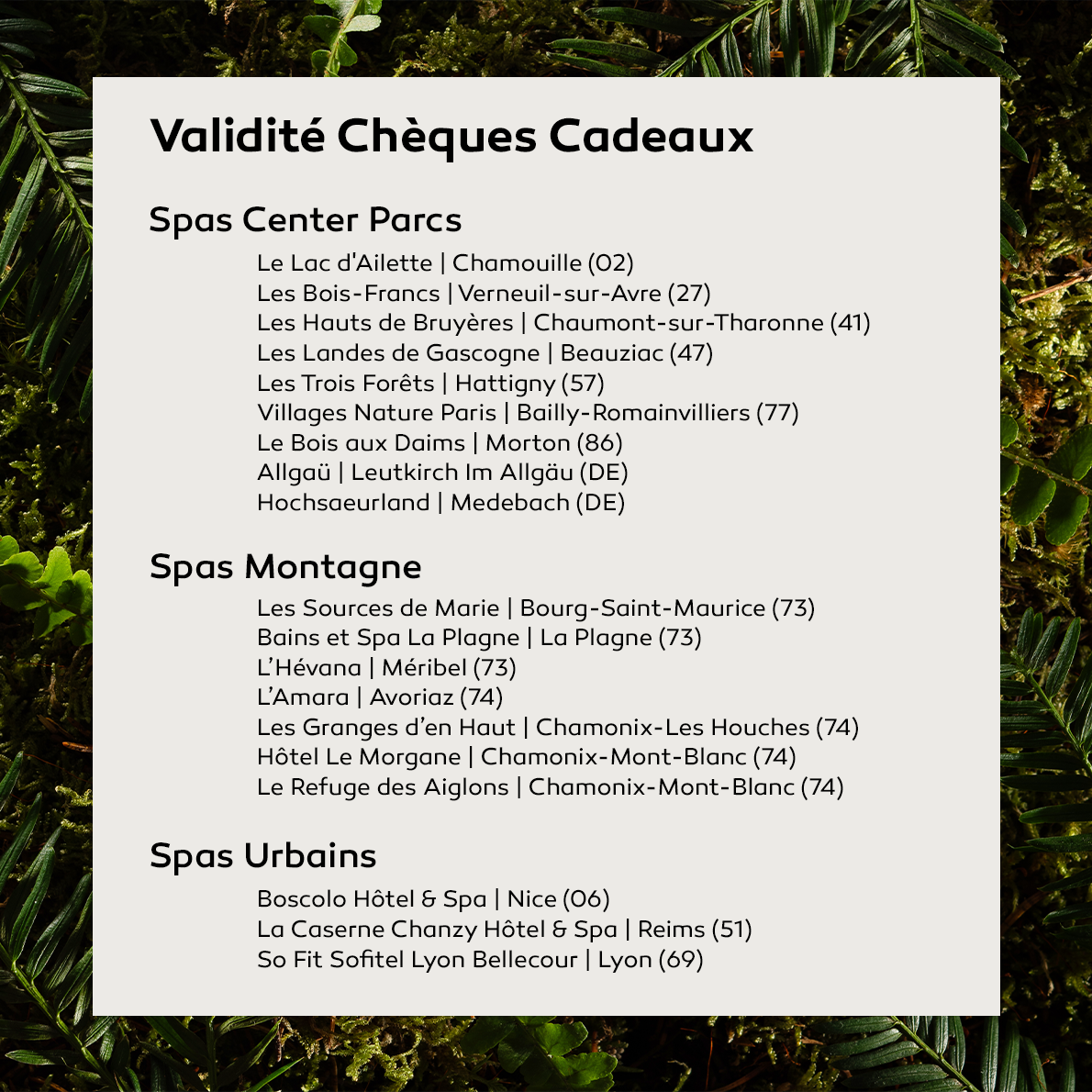 Validité Chèques Cadeaux

Spas Center Parcs

Le Lac d'Ailette | Chamouille (02)
Les Bois-Francs | Verneuil-sur-Avre (27)
Les Hauts de Bruyères | Chaumont-sur-Tharonne (41)
Les Landes de Gascogne | Beauziac (47)
Les Trois Forêts | Hattigny (57)
Villages Nature Paris | Bailly-Romainvilliers (77)
Le Bois aux Daims | Morton (86)
Allgaü | Leutkirch Im Allgäu (DE)
Hochsaeurland | Medebach (DE)

Spas Montagne

Les Sources de Marie | Bourg-Saint-Maurice (73)
Bains et Spa La Plagne | La Plagne (73)
L'Hévana | Méribel (73)
L'Amara | Avoriaz (74)
Les Granges d'en Haut | Chamonix-Les Houches (74)
Hôtel Le Morgane | Chamonix-Mont-Blanc (74)
Le Refuge des Aiglons | Chamonix-Mont-Blanc (74)

Spas Urbains

Boscolo Hôtel & Spa | Nice (06)
La Caserne Chanzy Hôtel & Spa | Reims (51)
So Fit Sofitel Lyon Bellecour | Lyon (69)